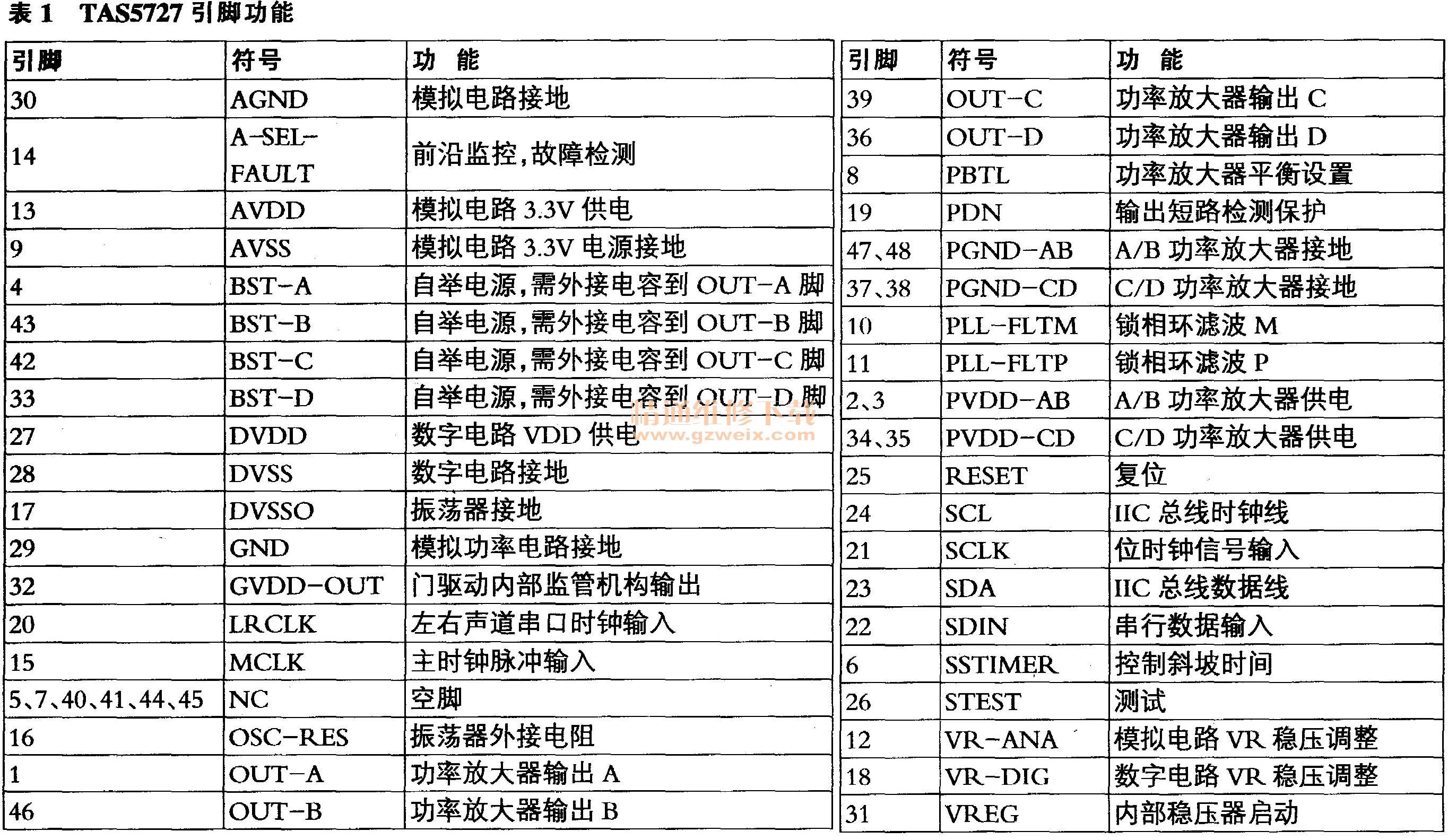 表 1　TAS5727 引脚功能

| 引脚 | 符号 | 功　能 |
|---|---|---|
| 30 | AGND | 模拟电路接地 |
| 14 | A-SEL-FAULT | 前沿监控,故障检测 |
| 13 | AVDD | 模拟电路 3.3V 供电 |
| 9 | AVSS | 模拟电路 3.3V 电源接地 |
| 4 | BST-A | 自举电源,需外接电容到 OUT-A 脚 |
| 43 | BST-B | 自举电源,需外接电容到 OUT-B 脚 |
| 42 | BST-C | 自举电源,需外接电容到 OUT-C 脚 |
| 33 | BST-D | 自举电源,需外接电容到 OUT-D 脚 |
| 27 | DVDD | 数字电路 VDD 供电 |
| 28 | DVSS | 数字电路接地 |
| 17 | DVSSO | 振荡器接地 |
| 29 | GND | 模拟功率电路接地 |
| 32 | GVDD-OUT | 门驱动内部监管机构输出 |
| 20 | LRCLK | 左右声道串口时钟输入 |
| 15 | MCLK | 主时钟脉冲输入 |
| 5、7、40、41、44、45 | NC | 空脚 |
| 16 | OSC-RES | 振荡器外接电阻 |
| 1 | OUT-A | 功率放大器输出 A |
| 46 | OUT-B | 功率放大器输出 B |

精通维修下载
www.gzweix.com

| 引脚 | 符号 | 功　能 |
|---|---|---|
| 39 | OUT-C | 功率放大器输出 C |
| 36 | OUT-D | 功率放大器输出 D |
| 8 | PBTL | 功率放大器平衡设置 |
| 19 | PDN | 输出短路检测保护 |
| 47、48 | PGND-AB | A/B 功率放大器接地 |
| 37、38 | PGND-CD | C/D 功率放大器接地 |
| 10 | PLL-FLTM | 锁相环滤波 M |
| 11 | PLL-FLTP | 锁相环滤波 P |
| 2、3 | PVDD-AB | A/B 功率放大器供电 |
| 34、35 | PVDD-CD | C/D 功率放大器供电 |
| 25 | RESET | 复位 |
| 24 | SCL | IIC 总线时钟线 |
| 21 | SCLK | 位时钟信号输入 |
| 23 | SDA | IIC 总线数据线 |
| 22 | SDIN | 串行数据输入 |
| 6 | SSTIMER | 控制斜坡时间 |
| 26 | STEST | 测试 |
| 12 | VR-ANA | 模拟电路 VR 稳压调整 |
| 18 | VR-DIG | 数字电路 VR 稳压调整 |
| 31 | VREG | 内部稳压器启动 |